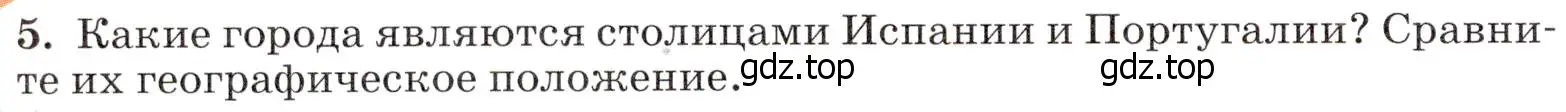 5. Какие города являются столицами Испании и Португалии? Сравните их географическое положение.

gdz.top gdz.top